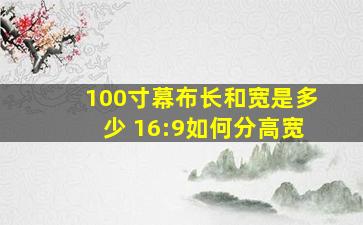 100寸幕布长和宽是多少 16:9如何分高宽